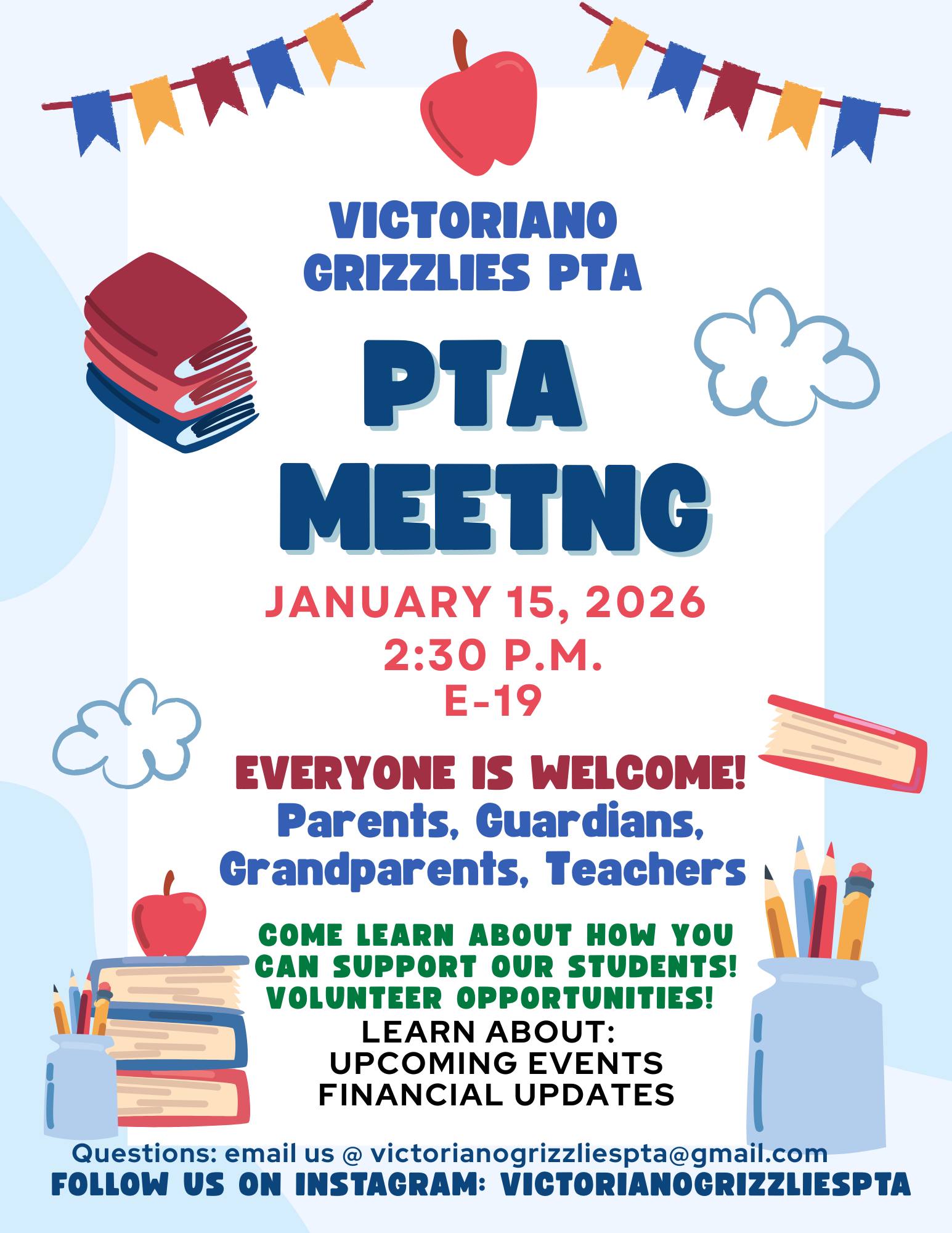 VICTORIANO GRIZZLIES PTA

PTA MEETNG

JANUARY 15, 2026
2:30 P.M.
E-19

EVERYONE IS WELCOME!
Parents, Guardians, Grandparents, Teachers

COME LEARN ABOUT HOW YOU CAN SUPPORT OUR STUDENTS!
VOLUNTEER OPPORTUNITIES!
LEARN ABOUT:
UPCOMING EVENTS
FINANCIAL UPDATES

Questions: email us @ victorianogrizzliespta@gmail.com
FOLLOW US ON INSTAGRAM: VICTORIANOGRIZZLIESPTA